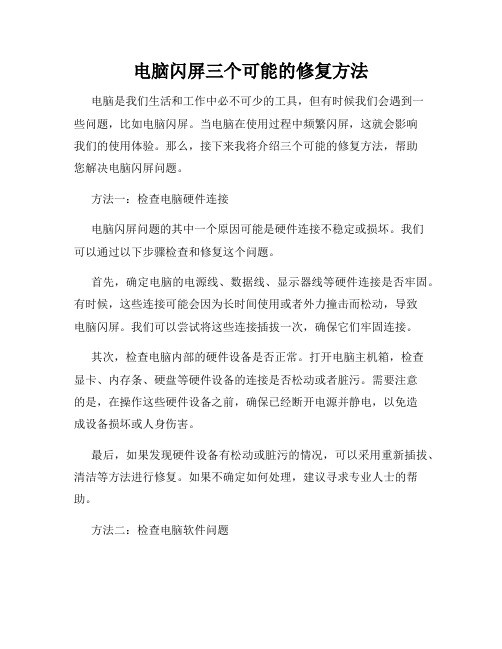 电脑闪屏三个可能的修复方法

电脑是我们生活和工作中必不可少的工具，但有时候我们会遇到一些问题，比如电脑闪屏。当电脑在使用过程中频繁闪屏，这就会影响我们的使用体验。那么，接下来我将介绍三个可能的修复方法，帮助您解决电脑闪屏问题。

方法一：检查电脑硬件连接

电脑闪屏问题的其中一个原因可能是硬件连接不稳定或损坏。我们可以通过以下步骤检查和修复这个问题。

首先，确定电脑的电源线、数据线、显示器线等硬件连接是否牢固。有时候，这些连接可能会因为长时间使用或者外力撞击而松动，导致电脑闪屏。我们可以尝试将这些连接插拔一次，确保它们牢固连接。

其次，检查电脑内部的硬件设备是否正常。打开电脑主机箱，检查显卡、内存条、硬盘等硬件设备的连接是否松动或者脏污。需要注意的是，在操作这些硬件设备之前，确保已经断开电源并静电，以免造成设备损坏或人身伤害。

最后，如果发现硬件设备有松动或脏污的情况，可以采用重新插拔、清洁等方法进行修复。如果不确定如何处理，建议寻求专业人士的帮助。

方法二：检查电脑软件问题